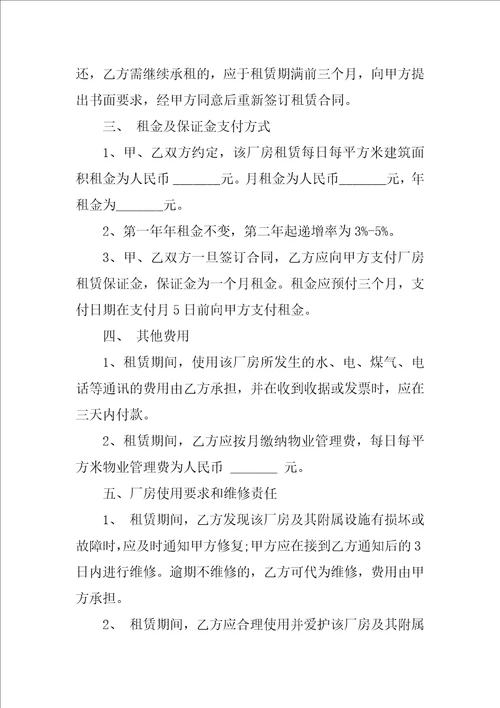 还，乙方需继续承租的，应于租赁期满前三个月，向甲方提出书面要求，经甲方同意后重新签订租赁合同。

三、 租金及保证金支付方式

1、甲、乙双方约定，该厂房租赁每日每平方米建筑面积租金为人民币 _______元。月租金为人民币_______元，年租金为_______元。

2、第一年年租金不变，第二年起递增率为 3%-5%。

3、甲、乙双方一旦签订合同，乙方应向甲方支付厂房租赁保证金，保证金为一个月租金。租金应预付三个月，支付日期在支付月 5 日前向甲方支付租金。

四、 其他费用

1、租赁期间，使用该厂房所发生的水、电、煤气、电话等通讯的费用由乙方承担，并在收到收据或发票时，应在三天内付款。

2、租赁期间，乙方应按月缴纳物业管理费，每日每平方米物业管理费为人民币 _______ 元。

五、厂房使用要求和维修责任

1、 租赁期间，乙方发现该厂房及其附属设施有损坏或故障时，应及时通知甲方修复;甲方应在接到乙方通知后的 3 日内进行维修。逾期不维修的，乙方可代为维修，费用由甲方承担。

2、 租赁期间，乙方应合理使用并爱护该厂房及其附属